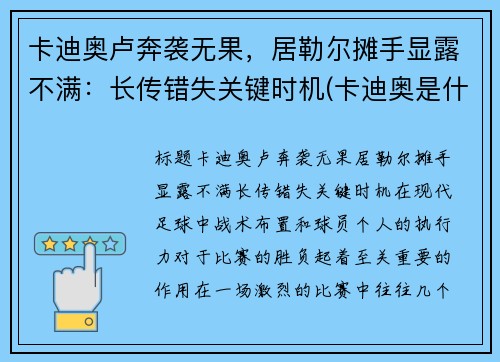 卡迪奥卢奔袭无果，居勒尔摊手显露不满：长传错失关键时机(卡迪奥是什

标题卡迪奥卢奔袭无果居勒尔摊手显露不满长传错失关键时机在现代足球中战术布置和球员个人的执行力对于比赛的胜负起着至关重要的作用在一场激烈的比赛中往往几个